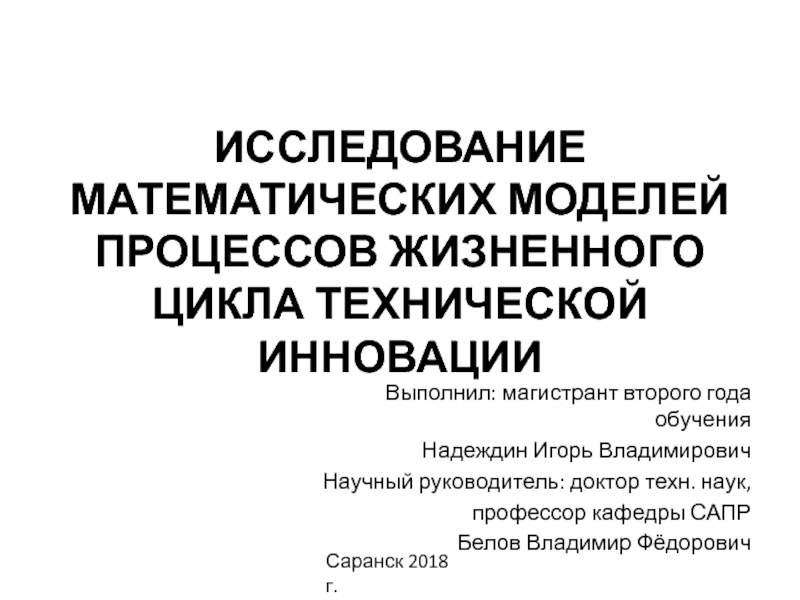 ИССЛЕДОВАНИЕ МАТЕМАТИЧЕСКИХ МОДЕЛЕЙ ПРОЦЕССОВ ЖИЗНЕННОГО ЦИКЛА ТЕХНИЧЕСКОЙ ИННОВАЦИИ

Выполнил: магистрант второго года обучения

Надеждин Игорь Владимирович

Научный руководитель: доктор техн. наук,

профессор кафедры САПР

Белов Владимир Фёдорович

Саранск 2018 г.